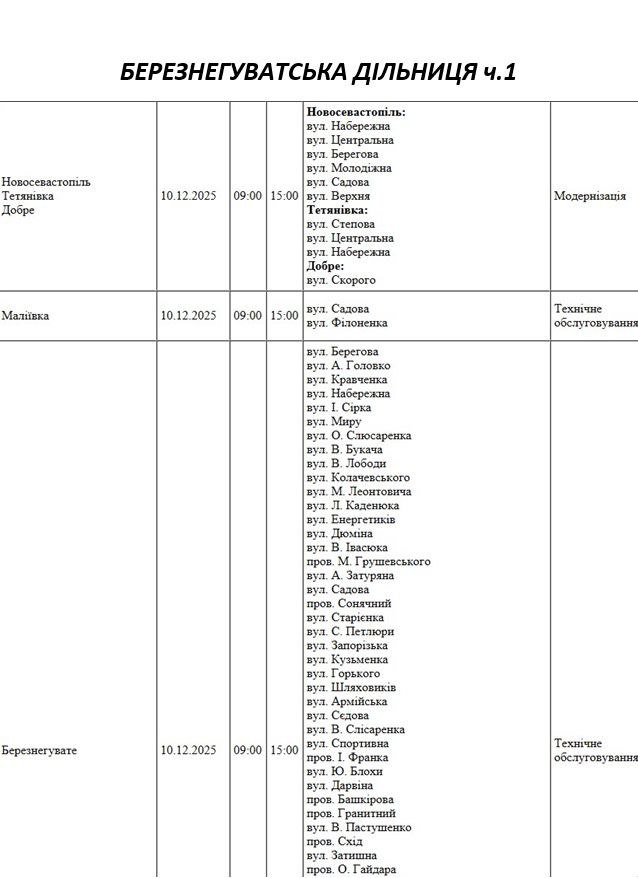 БЕРЕЗНЕГУВАТСЬКА ДІЛЬНИЦЯ ч.1

| Новосевастопіль Тетянівка Добре | 10.12.2025 | 09:00 | 15:00 | Новосевастопіль: вул. Набережна вул. Центральна вул. Берегова вул. Молодіжна вул. Садова вул. Верхня Тетянівка: вул. Степова вул. Центральна вул. Набережна Добре: вул. Скорого | Модернізація |
|---|---|---|---|---|---|
| Маліївка | 10.12.2025 | 09:00 | 15:00 | вул. Садова вул. Філоненка | Технічне обслуговування |
| Березнегувате | 10.12.2025 | 09:00 | 15:00 | вул. Берегова вул. А. Головко вул. Кравченка вул. Набережна вул. І. Сірка вул. Миру вул. О. Слюсаренка вул. В. Букача вул. В. Лободи вул. Колачевського вул. М. Леонтовича вул. Л. Каденюка вул. Енергетиків вул. Дюміна вул. В. Івасюка пров. М. Грушевського вул. А. Затуряна вул. Садова пров. Сонячний вул. Старієнка вул. С. Петлюри вул. Запорізька вул. Кузьменка вул. Горького вул. Шляховиків вул. Армійська вул. Сєдова вул. В. Слісаренка вул. Спортивна пров. І. Франка вул. Ю. Блохи вул. Дарвіна пров. Башкірова пров. Гранитний вул. В. Пастушенко пров. Схід вул. Затишна пров. О. Гайдара | Технічне обслуговування |